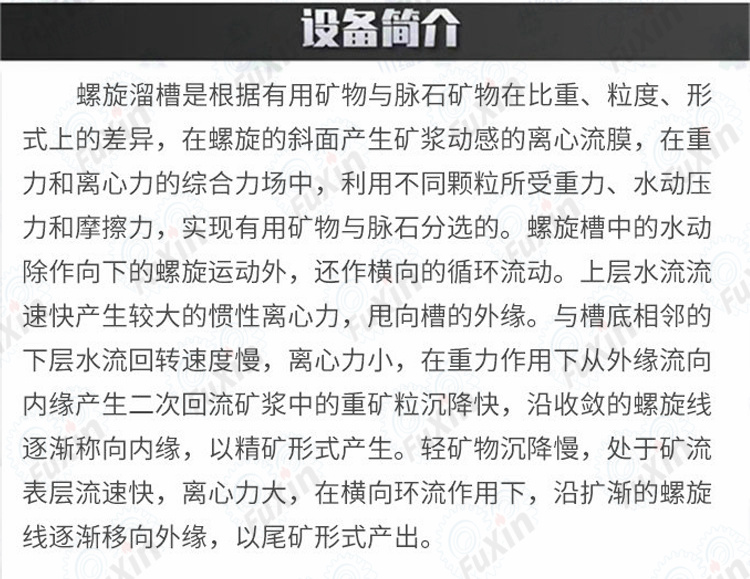 设备简介

螺旋溜槽是根据有用矿物与脉石矿物在比重、粒度、形式上的差异，在螺旋的斜面产生矿浆动感的离心流膜，在重力和离心力的综合力场中，利用不同颗粒所受重力、水动压力和摩擦力，实现有用矿物与脉石分选的。螺旋槽中的水动除作向下的螺旋运动外，还作横向的循环流动。上层水流流速快产生较大的惯性离心力，甩向槽的外缘。与槽底相邻的下层水流回转速度慢，离心力小，在重力作用下从外缘流向内缘产生二次回流矿浆中的重矿粒沉降快，沿收敛的螺旋线逐渐称向内缘，以精矿形式产生。轻矿物沉降慢，处于矿流表层流速快，离心力大，在横向环流作用下，沿扩渐的螺旋线逐渐移向外缘，以尾矿形式产出。

FuXin